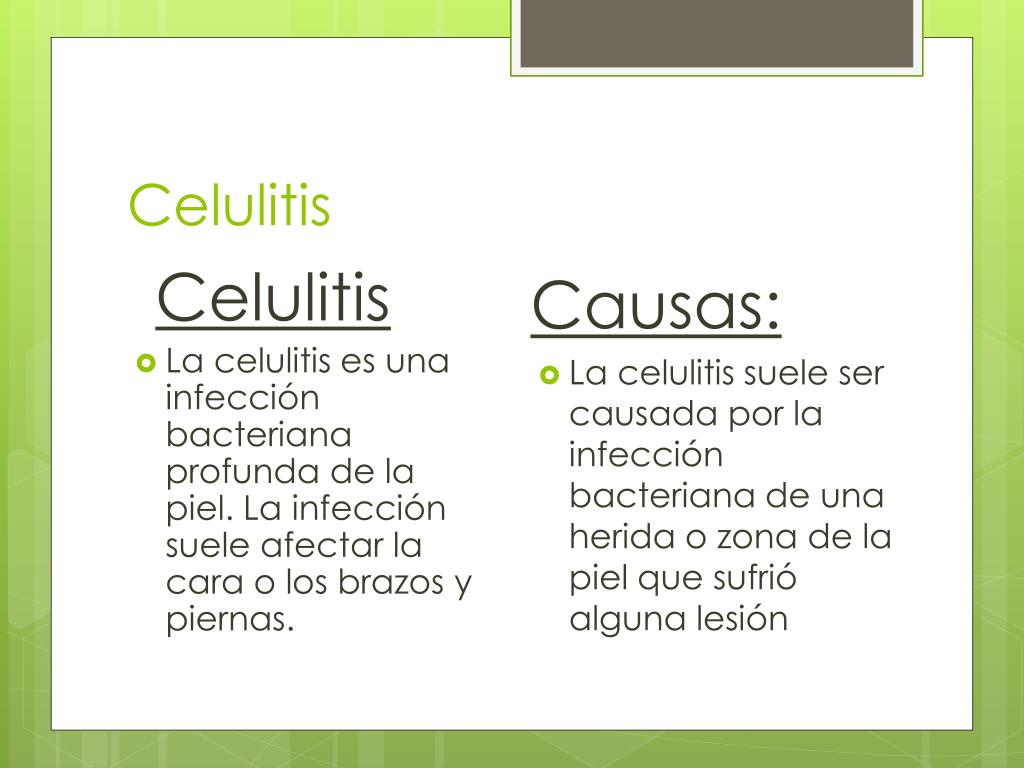 Celulitis

Celulitis

• La celulitis es una infección bacteriana profunda de la piel. La infección suele afectar la cara o los brazos y piernas.

Causas:

• La celulitis suele ser causada por la infección bacteriana de una herida o zona de la piel que sufrió alguna lesión